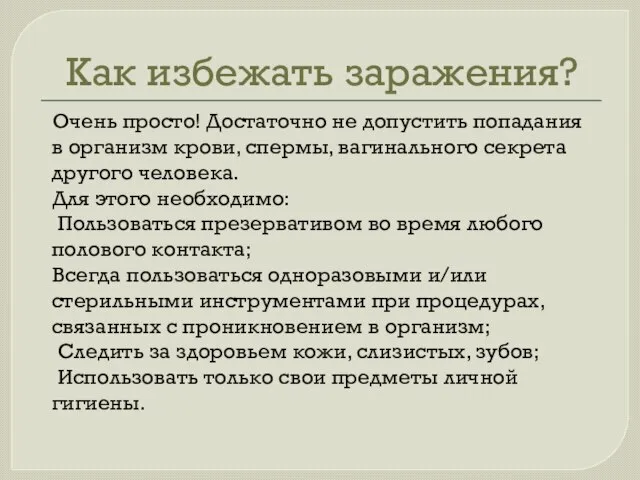 Как избежать заражения?

Очень просто! Достаточно не допустить попадания в организм крови, спермы, вагинального секрета другого человека.
Для этого необходимо:
Пользоваться презервативом во время любого полового контакта;
Всегда пользоваться одноразовыми и/или стерильными инструментами при процедурах, связанных с проникновением в организм;
Следить за здоровьем кожи, слизистых, зубов;
Использовать только свои предметы личной гигиены.